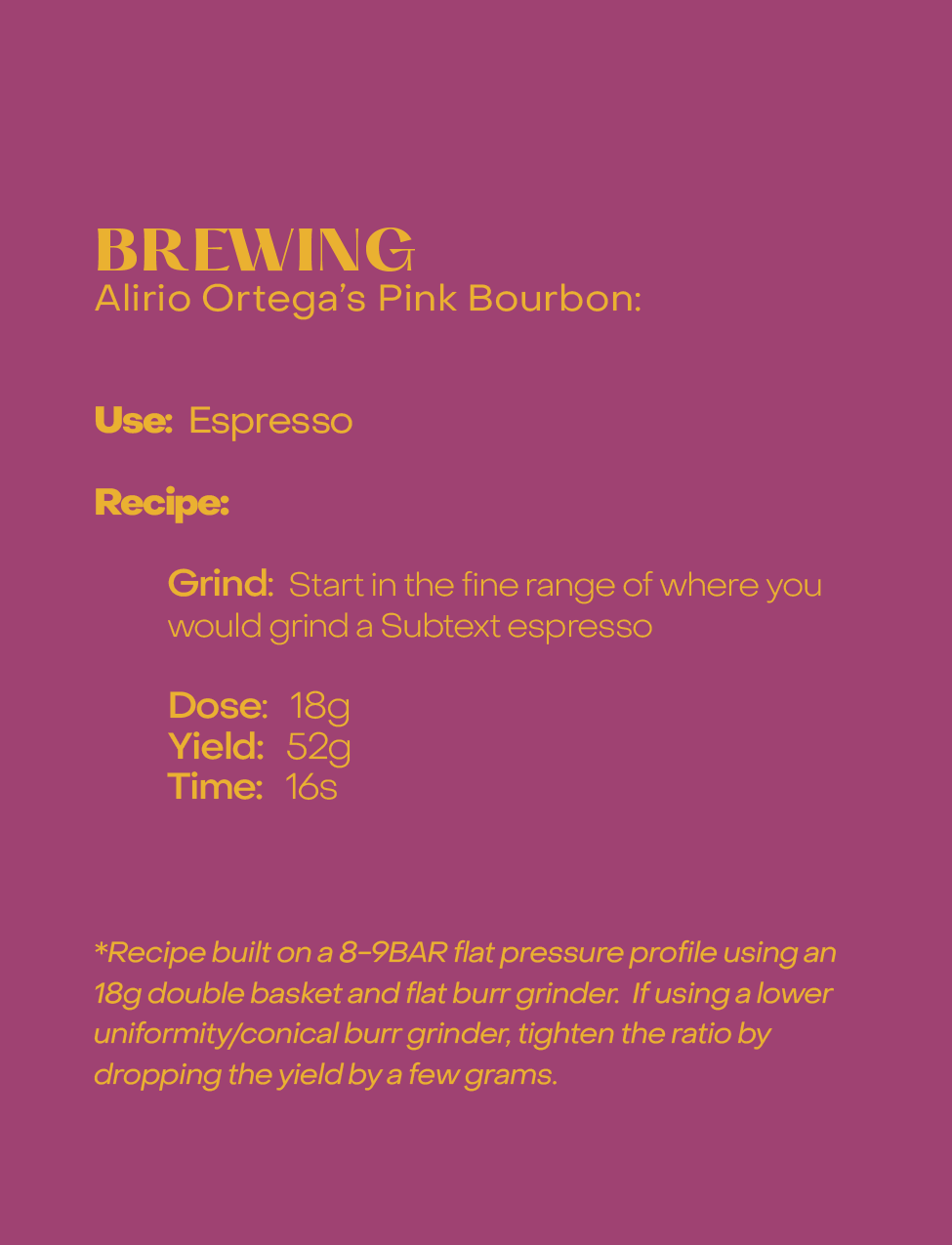 BREWING
Alirio Ortega's Pink Bourbon:

Use: Espresso

Recipe:

Grind: Start in the fine range of where you would grind a Subtext espresso

Dose: 18g
Yield: 52g
Time: 16s

*Recipe built on a 8-9BAR flat pressure profile using an 18g double basket and flat burr grinder. If using a lower uniformity/conical burr grinder, tighten the ratio by dropping the yield by a few grams.